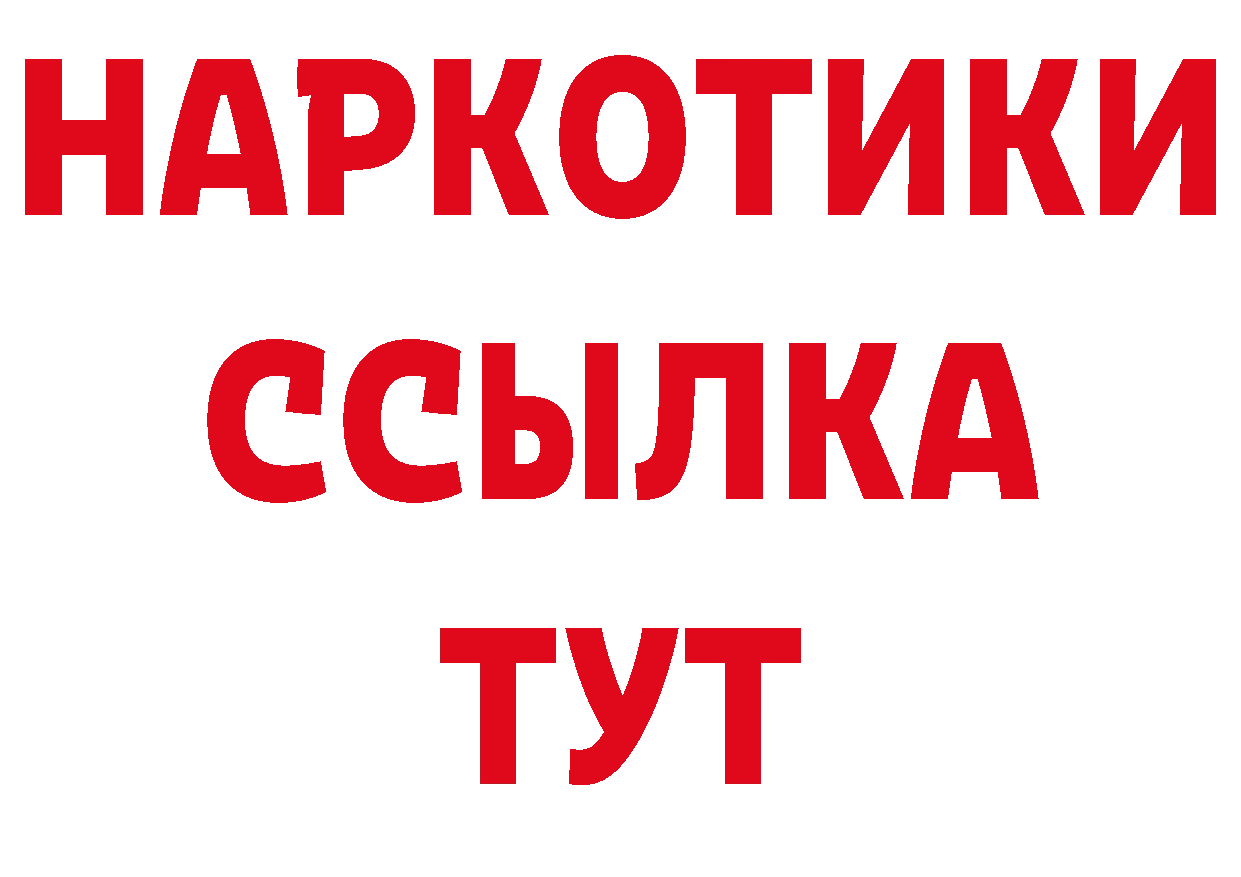 НАРКОТИКИ ССЫЛКА ТУТ